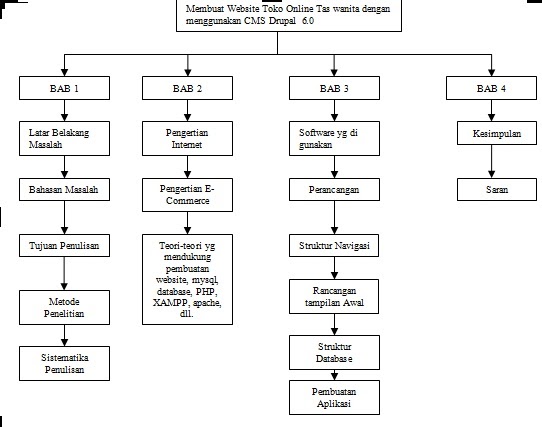 Membuat Website Toko Online Tas wanita dengan menggunakan CMS Drupal 6.0

BAB 1

Latar Belakang Masalah

Bahasan Masalah

Tujuan Penulisan

Metode Penelitian

Sistematika Penulisan

BAB 2

Pengertian Internet

Pengertian E-Commerce

Teori-teori yg mendukung pembuatan website, mysql, database, PHP, XAMPP, apache, dll.

BAB 3

Software yg di gunakan

Perancangan

Struktur Navigasi

Rancangan tampilan Awal

Struktur Database

Pembuatan Aplikasi

BAB 4

Kesimpulan

Saran